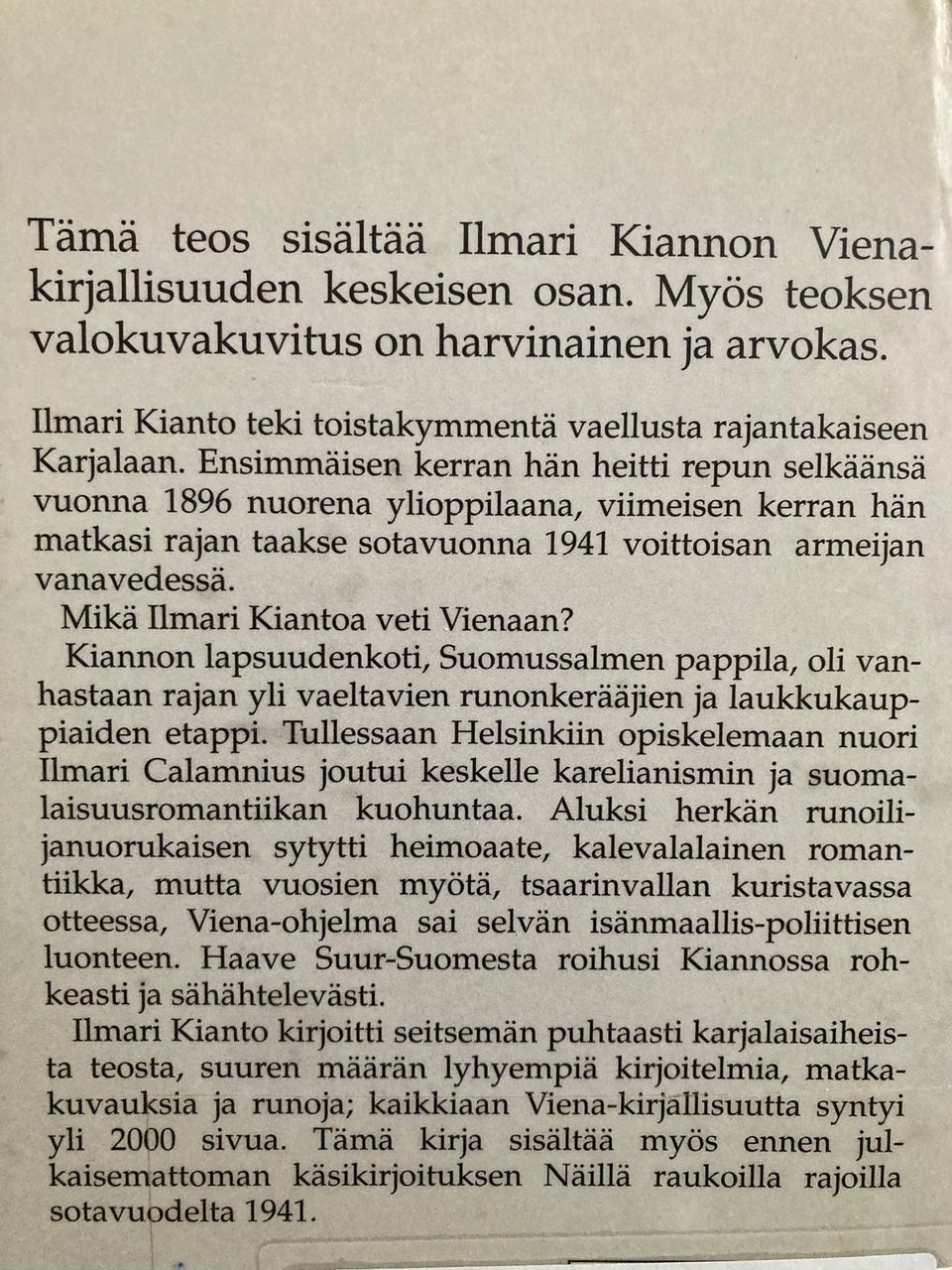 Tämä teos sisältää Ilmari Kiannon Vienakirjallisuuden keskeisen osan. Myös teoksen valokuvakuvitus on harvinainen ja arvokas.

Ilmari Kianto teki toistakymmentä vaellusta rajantakaiseen Karjalaan. Ensimmäisen kerran hän heitti repun selkäänsä vuonna 1896 nuorena ylioppilaana, viimeisen kerran hän matkasi rajan taakse sotavuonna 1941 voittoisan armeijan vanavedessä.

Mikä Ilmari Kiantoa veti Vienaan?

Kiannon lapsuudenkoti, Suomussalmen pappila, oli vanhastaan rajan yli vaeltavien runonkerääjien ja laukkukauppiaiden etappi. Tullessaan Helsinkiin opiskelemaan nuori Ilmari Calamnius joutui keskelle karelianismin ja suomalaisuusromantiikan kuohuntaa. Aluksi herkän runoilijanuorukaisen sytytti heimoaate, kalevalalainen romantiikka, mutta vuosien myötä, tsaarinvallan kuristavassa otteessa, Viena-ohjelma sai selvän isänmaallis-poliittisen luonteen. Haave Suur-Suomesta roihusi Kiannossa rohkeasti ja sähähtelevästi.

Ilmari Kianto kirjoitti seitsemän puhtaasti karjalaisaiheista teosta, suuren määrän lyhyempiä kirjoitelmia, matkakuvauksia ja runoja; kaikkiaan Viena-kirjallisuutta syntyi yli 2000 sivua. Tämä kirja sisältää myös ennen julkaisemattoman käsikirjoituksen Näillä raukoilla rajoilla sotavuodelta 1941.